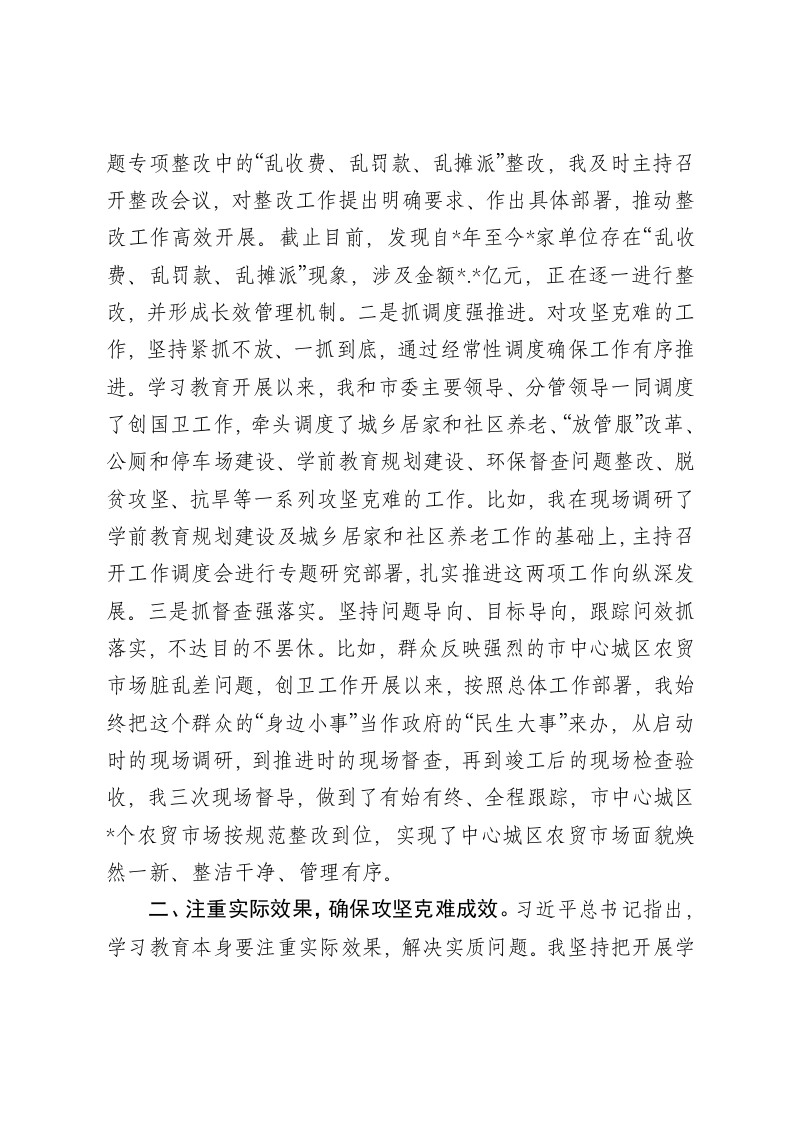 题专项整改中的“乱收费、乱罚款、乱摊派”整改，我及时主持召开整改会议，对整改工作提出明确要求、作出具体部署，推动整改工作高效开展。截止目前，发现自*年至今*家单位存在“乱收费、乱罚款、乱摊派”现象，涉及金额*.*亿元，正在逐一进行整改，并形成长效管理机制。二是抓调度强推进。对攻坚克难的工作，坚持紧抓不放、一抓到底，通过经常性调度确保工作有序推进。学习教育开展以来，我和市委主要领导、分管领导一同调度了创国卫工作，牵头调度了城乡居家和社区养老、“放管服”改革、公厕和停车场建设、学前教育规划建设、环保督查问题整改、脱贫攻坚、抗旱等一系列攻坚克难的工作。比如，我在现场调研了学前教育规划建设及城乡居家和社区养老工作的基础上，主持召开工作调度会进行专题研究部署，扎实推进这两项工作向纵深发展。三是抓督查强落实。坚持问题导向、目标导向，跟踪问效抓落实，不达目的不罢休。比如，群众反映强烈的市中心城区农贸市场脏乱差问题，创卫工作开展以来，按照总体工作部署，我始终把这个群众的“身边小事”当作政府的“民生大事”来办，从启动时的现场调研，到推进时的现场督查，再到竣工后的现场检查验收，我三次现场督导，做到了有始有终、全程跟踪，市中心城区*个农贸市场按规范整改到位，实现了中心城区农贸市场面貌焕然一新、整洁干净、管理有序。

二、注重实际效果，确保攻坚克难成效。习近平总书记指出，学习教育本身要注重实际效果，解决实质问题。我坚持把开展学